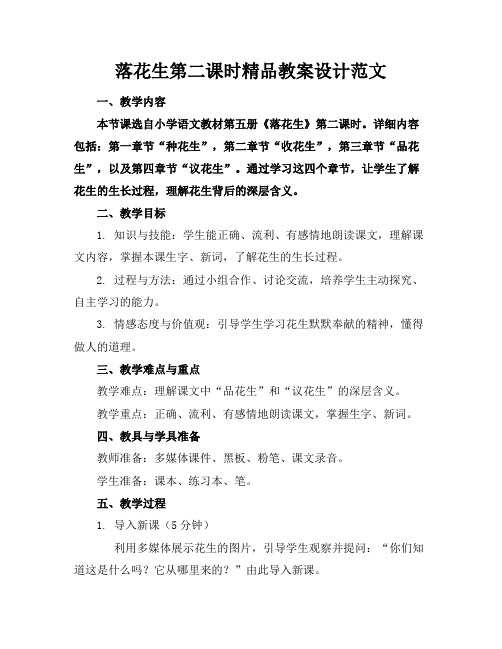 落花生第二课时精品教案设计范文

一、教学内容

本节课选自小学语文教材第五册《落花生》第二课时。详细内容包括：第一章节“种花生”，第二章节“收花生”，第三章节“品花生”，以及第四章节“议花生”。通过学习这四个章节，让学生了解花生的生长过程，理解花生背后的深层含义。

二、教学目标

1. 知识与技能：学生能正确、流利、有感情地朗读课文，理解课文内容，掌握本课生字、新词，了解花生的生长过程。

2. 过程与方法：通过小组合作、讨论交流，培养学生主动探究、自主学习的能力。

3. 情感态度与价值观：引导学生学习花生默默奉献的精神，懂得做人的道理。

三、教学难点与重点

教学难点：理解课文中“品花生”和“议花生”的深层含义。

教学重点：正确、流利、有感情地朗读课文，掌握生字、新词。

四、教具与学具准备

教师准备：多媒体课件、黑板、粉笔、课文录音。

学生准备：课本、练习本、笔。

五、教学过程

1. 导入新课（5 分钟）

利用多媒体展示花生的图片，引导学生观察并提问：“你们知道这是什么吗？它从哪里来的？”由此导入新课。